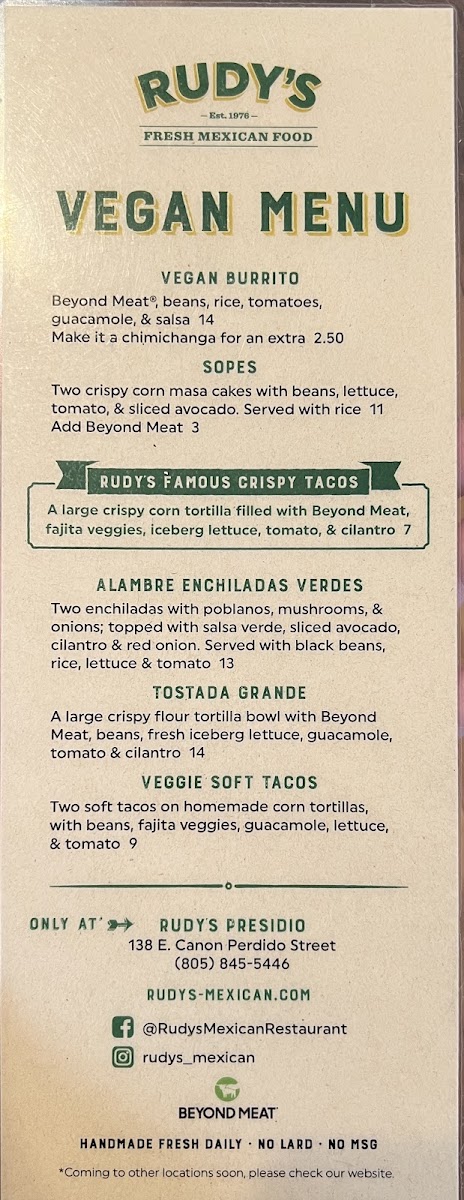 RUDY'S
— Est. 1976 —
FRESH MEXICAN FOOD

VEGAN MENU

VEGAN BURRITO
Beyond Meat®, beans, rice, tomatoes, guacamole, & salsa 14
Make it a chimichanga for an extra 2.50

SOPES
Two crispy corn masa cakes with beans, lettuce, tomato, & sliced avocado. Served with rice 11
Add Beyond Meat 3

RUDY'S FAMOUS CRISPY TACOS
A large crispy corn tortilla filled with Beyond Meat, fajita veggies, iceberg lettuce, tomato, & cilantro 7

ALAMBRE ENCHILADAS VERDES
Two enchiladas with poblanos, mushrooms, & onions; topped with salsa verde, sliced avocado, cilantro & red onion. Served with black beans, rice, lettuce & tomato 13

TOSTADA GRANDE
A large crispy flour tortilla bowl with Beyond Meat, beans, fresh iceberg lettuce, guacamole, tomato & cilantro 14

VEGGIE SOFT TACOS
Two soft tacos on homemade corn tortillas, with beans, fajita veggies, guacamole, lettuce, & tomato 9

ONLY AT* RUDY'S PRESIDIO
138 E. Canon Perdido Street
(805) 845-5446

RUDYS-MEXICAN.COM

@RudysMexicanRestaurant
rudys_mexican

BEYOND MEAT

HANDMADE FRESH DAILY · NO LARD · NO MSG

*Coming to other locations soon, please check our website.